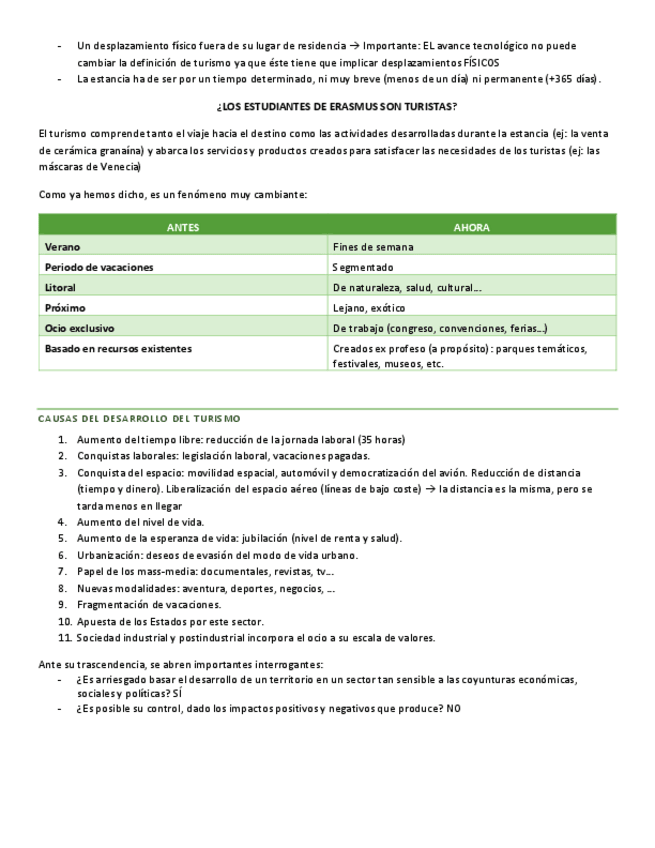 - Un desplazamiento físico fuera de su lugar de residencia → Importante: EL avance tecnológico no puede cambiar la definición de turismo ya que éste tiene que implicar desplazamientos FÍSICOS
- La estancia ha de ser por un tiempo determinado, ni muy breve (menos de un día) ni permanente (+365 días).

¿LOS ESTUDIANTES DE ERASMUS SON TURISTAS?

El turismo comprende tanto el viaje hacia el destino como las actividades desarrolladas durante la estancia (ej: la venta de cerámica granaína) y abarca los servicios y productos creados para satisfacer las necesidades de los turistas (ej: las máscaras de Venecia)

Como ya hemos dicho, es un fenómeno muy cambiante:

| ANTES | AHORA |
|---|---|
| Verano | Fines de semana |
| Periodo de vacaciones | Segmentado |
| Litoral | De naturaleza, salud, cultural… |
| Próximo | Lejano, exótico |
| Ocio exclusivo | De trabajo (congreso, convenciones, ferias…) |
| Basado en recursos existentes | Creados ex profeso (a propósito): parques temáticos, festivales, museos, etc. |

CAUSAS DEL DESARROLLO DEL TURISMO

1. Aumento del tiempo libre: reducción de la jornada laboral (35 horas)
2. Conquistas laborales: legislación laboral, vacaciones pagadas.
3. Conquista del espacio: movilidad espacial, automóvil y democratización del avión. Reducción de distancia (tiempo y dinero). Liberalización del espacio aéreo (líneas de bajo coste) → la distancia es la misma, pero se tarda menos en llegar
4. Aumento del nivel de vida.
5. Aumento de la esperanza de vida: jubilación (nivel de renta y salud).
6. Urbanización: deseos de evasión del modo de vida urbano.
7. Papel de los mass-media: documentales, revistas, tv…
8. Nuevas modalidades: aventura, deportes, negocios, …
9. Fragmentación de vacaciones.
10. Apuesta de los Estados por este sector.
11. Sociedad industrial y postindustrial incorpora el ocio a su escala de valores.

Ante su trascendencia, se abren importantes interrogantes:
- ¿Es arriesgado basar el desarrollo de un territorio en un sector tan sensible a las coyunturas económicas, sociales y políticas? SÍ
- ¿Es posible su control, dado los impactos positivos y negativos que produce? NO